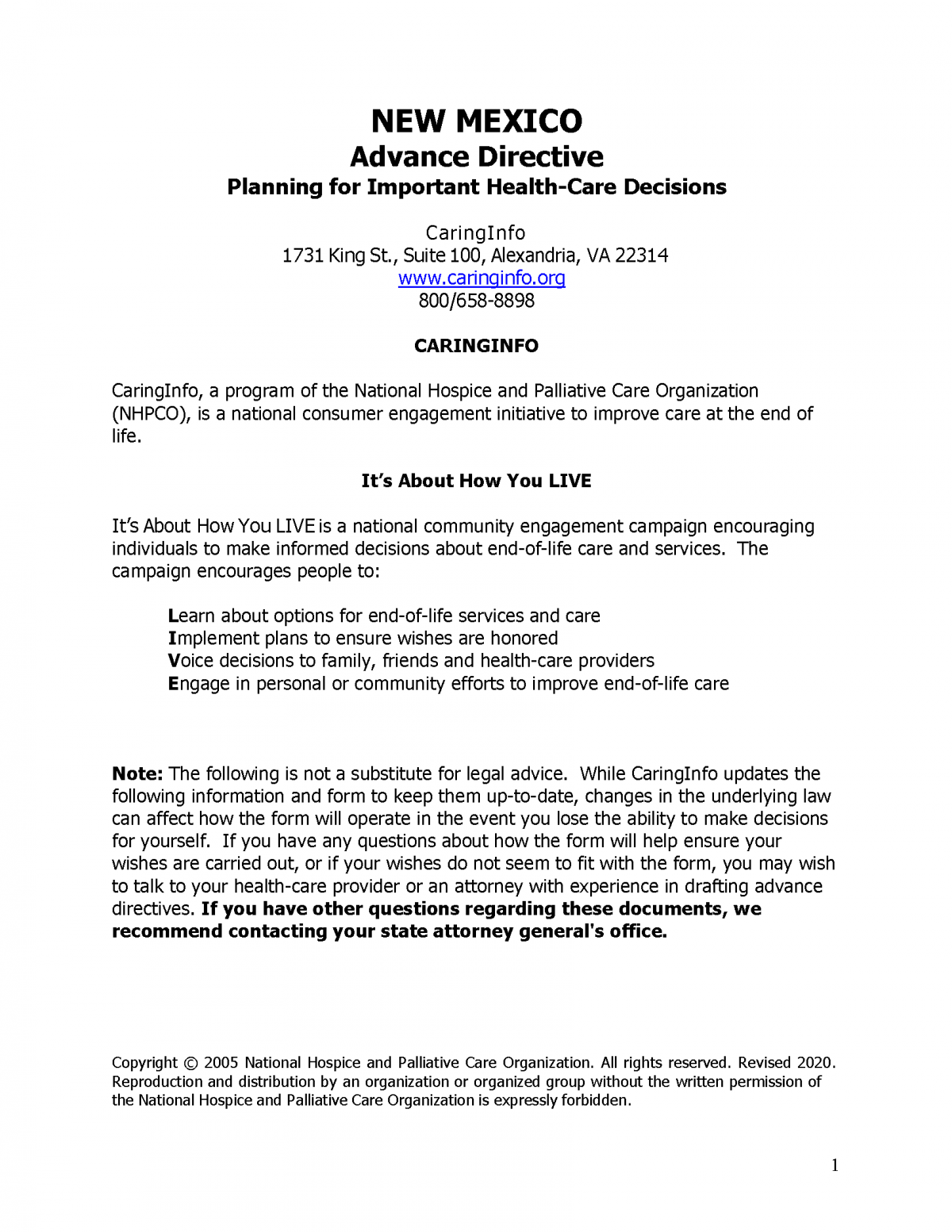 NEW MEXICO
Advance Directive
Planning for Important Health-Care Decisions

CaringInfo
1731 King St., Suite 100, Alexandria, VA 22314
www.caringinfo.org
800/658-8898

CARINGINFO

CaringInfo, a program of the National Hospice and Palliative Care Organization (NHPCO), is a national consumer engagement initiative to improve care at the end of life.

It's About How You LIVE

It's About How You LIVE is a national community engagement campaign encouraging individuals to make informed decisions about end-of-life care and services. The campaign encourages people to:

Learn about options for end-of-life services and care
Implement plans to ensure wishes are honored
Voice decisions to family, friends and health-care providers
Engage in personal or community efforts to improve end-of-life care

Note: The following is not a substitute for legal advice. While CaringInfo updates the following information and form to keep them up-to-date, changes in the underlying law can affect how the form will operate in the event you lose the ability to make decisions for yourself. If you have any questions about how the form will help ensure your wishes are carried out, or if your wishes do not seem to fit with the form, you may wish to talk to your health-care provider or an attorney with experience in drafting advance directives. If you have other questions regarding these documents, we recommend contacting your state attorney general's office.

Copyright © 2005 National Hospice and Palliative Care Organization. All rights reserved. Revised 2020. Reproduction and distribution by an organization or organized group without the written permission of the National Hospice and Palliative Care Organization is expressly forbidden.

1